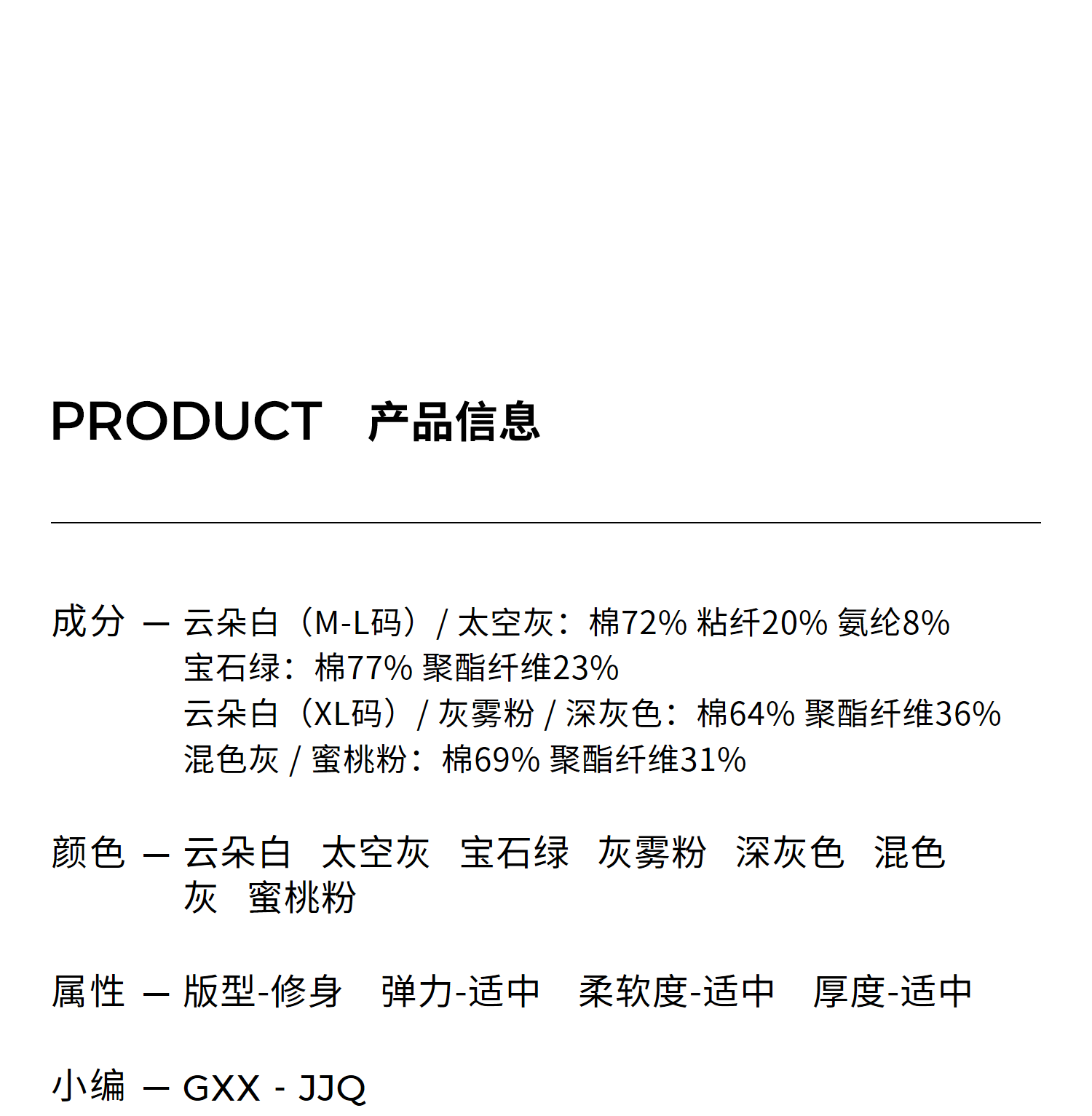 PRODUCT 产品信息

成分 — 云朵白（M-L码）/ 太空灰：棉72% 粘纤20% 氨纶8%
宝石绿：棉77% 聚酯纤维23%
云朵白（XL码）/ 灰雾粉 / 深灰色：棉64% 聚酯纤维36%
混色灰 / 蜜桃粉：棉69% 聚酯纤维31%

颜色 — 云朵白 太空灰 宝石绿 灰雾粉 深灰色 混色灰 蜜桃粉

属性 — 版型-修身 弹力-适中 柔软度-适中 厚度-适中

小编 — GXX - JJQ